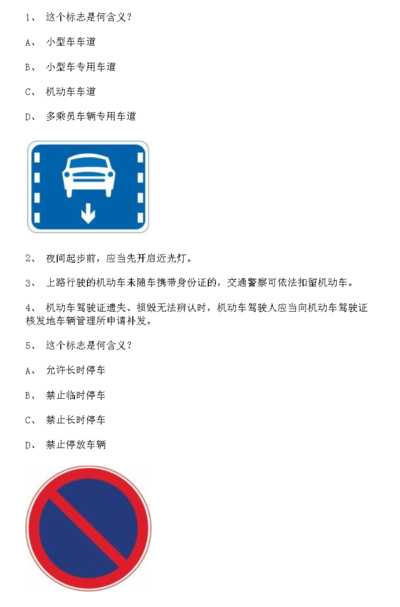 1、 这个标志是何含义？

A、 小型车车道

B、 小型车专用车道

C、 机动车车道

D、 多乘员车辆专用车道

2、 夜间起步前，应当先开启近光灯。

3、 上路行驶的机动车未随车携带身份证的，交通警察可依法扣留机动车。

4、 机动车驾驶证遗失、损毁无法辨认时，机动车驾驶人应当向机动车驾驶证核发地车辆管理所申请补发。

5、 这个标志是何含义？

A、 允许长时停车

B、 禁止临时停车

C、 禁止长时停车

D、 禁止停放车辆